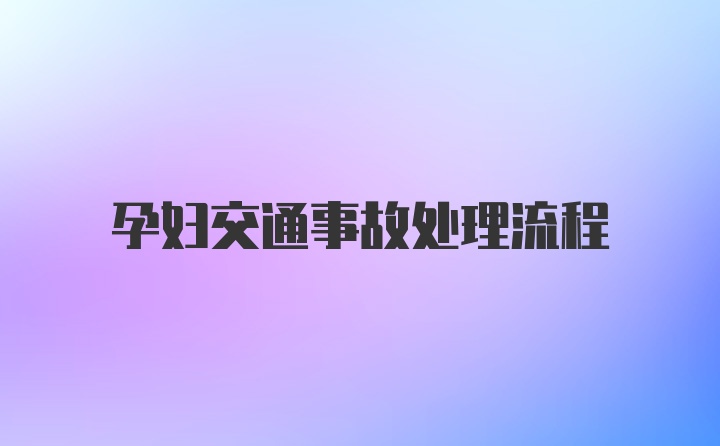 孕妇交通事故处理流程